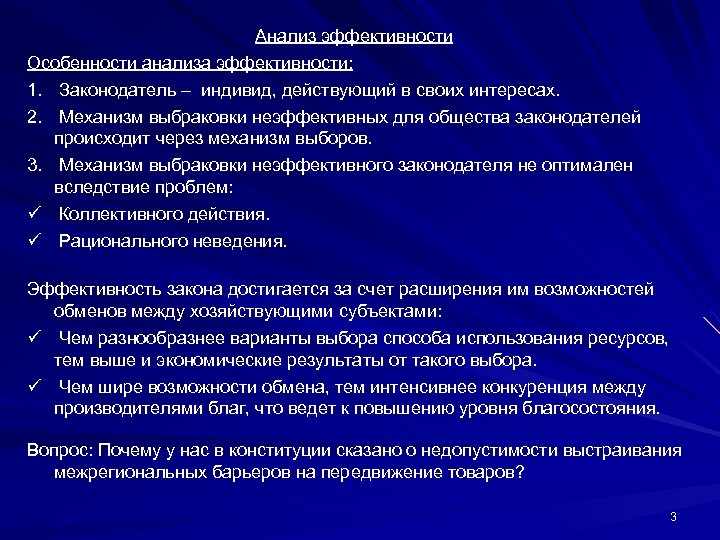 Анализ эффективности

Особенности анализа эффективности:

1. Законодатель – индивид, действующий в своих интересах.

2. Механизм выбраковки неэффективных для общества законодателей происходит через механизм выборов.

3. Механизм выбраковки неэффективного законодателя не оптимален вследствие проблем:

✓ Коллективного действия.

✓ Рационального неведения.

Эффективность закона достигается за счет расширения им возможностей обменов между хозяйствующими субъектами:

✓ Чем разнообразнее варианты выбора способа использования ресурсов, тем выше и экономические результаты от такого выбора.

✓ Чем шире возможности обмена, тем интенсивнее конкуренция между производителями благ, что ведет к повышению уровня благосостояния.

Вопрос: Почему у нас в конституции сказано о недопустимости выстраивания межрегиональных барьеров на передвижение товаров?

3